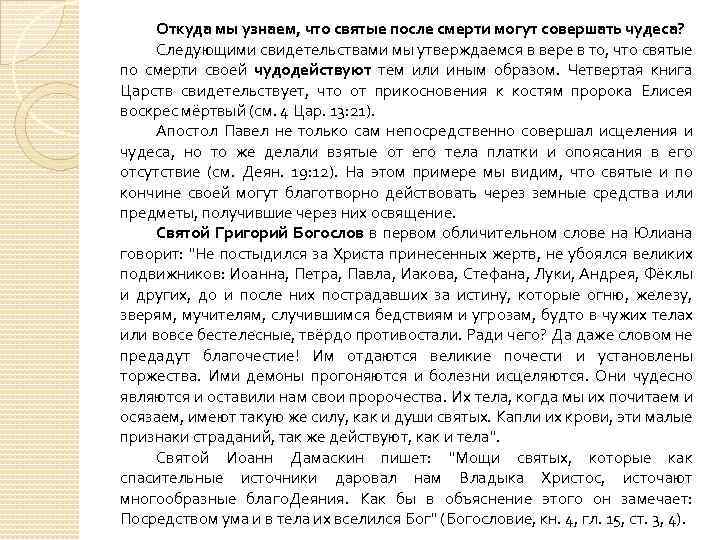 Откуда мы узнаем, что святые после смерти могут совершать чудеса?

Следующими свидетельствами мы утверждаемся в вере в то, что святые по смерти своей чудодействуют тем или иным образом. Четвертая книга Царств свидетельствует, что от прикосновения к костям пророка Елисея воскрес мёртвый (см. 4 Цар. 13:21).

Апостол Павел не только сам непосредственно совершал исцеления и чудеса, но то же делали взятые от его тела платки и опоясания в его отсутствие (см. Деян. 19:12). На этом примере мы видим, что святые и по кончине своей могут благотворно действовать через земные средства или предметы, получившие через них освящение.

Святой Григорий Богослов в первом обличительном слове на Юлиана говорит: "Не постыдился за Христа принесенных жертв, не убоялся великих подвижников: Иоанна, Петра, Павла, Иакова, Стефана, Луки, Андрея, Фёклы и других, до и после них пострадавших за истину, которые огню, железу, зверям, мучителям, случившимся бедствиям и угрозам, будто в чужих телах или вовсе бестелесные, твёрдо противостали. Ради чего? Да даже словом не предадут благочестие! Им отдаются великие почести и установлены торжества. Ими демоны прогоняются и болезни исцеляются. Они чудесно являются и оставили нам свои пророчества. Их тела, когда мы их почитаем и осязаем, имеют такую же силу, как и души святых. Капли их крови, эти малые признаки страданий, так же действуют, как и тела".

Святой Иоанн Дамаскин пишет: "Мощи святых, которые как спасительные источники даровал нам Владыка Христос, источают многообразные благоДеяния. Как бы в объяснение этого он замечает: Посредством ума и в тела их вселился Бог" (Богословие, кн. 4, гл. 15, ст. 3, 4).